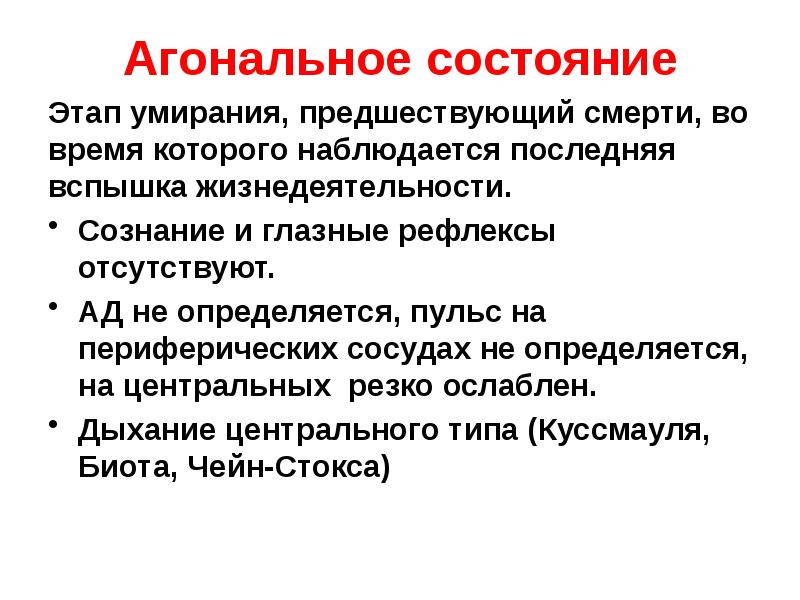 Агональное состояние

Этап умирания, предшествующий смерти, во время которого наблюдается последняя вспышка жизнедеятельности.

• Сознание и глазные рефлексы отсутствуют.
• АД не определяется, пульс на периферических сосудах не определяется, на центральных резко ослаблен.
• Дыхание центрального типа (Куссмауля, Биота, Чейн-Стокса)